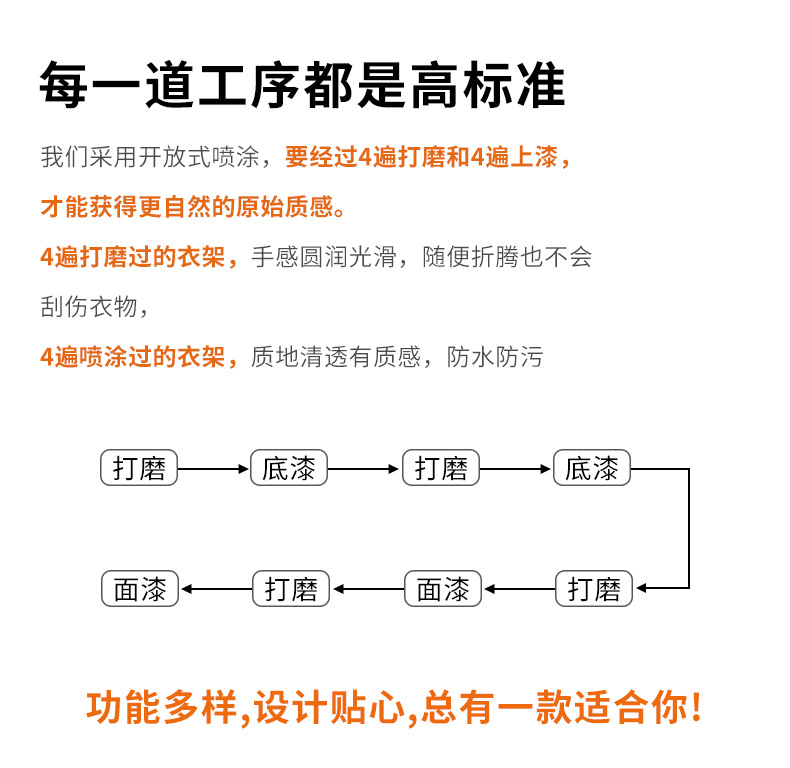 每一道工序都是高标准

我们采用开放式喷涂，要经过4遍打磨和4遍上漆，才能获得更自然的原始质感。

4遍打磨过的衣架，手感圆润光滑，随便折腾也不会刮伤衣物，

4遍喷涂过的衣架，质地清透有质感，防水防污

打磨

底漆

打磨

底漆

打磨

面漆

打磨

面漆

功能多样,设计贴心,总有一款适合你!